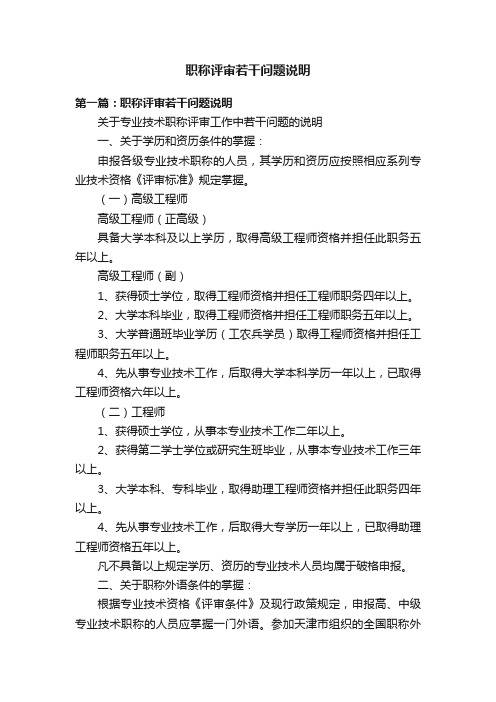 职称评审若干问题说明

第一篇：职称评审若干问题说明

关于专业技术职称评审工作中若干问题的说明

一、关于学历和资历条件的掌握：

申报各级专业技术职称的人员，其学历和资历应按照相应系列专业技术资格《评审标准》规定掌握。

（一）高级工程师

高级工程师（正高级）

具备大学本科及以上学历，取得高级工程师资格并担任此职务五年以上。

高级工程师（副）

1、获得硕士学位，取得工程师资格并担任工程师职务四年以上。

2、大学本科毕业，取得工程师资格并担任工程师职务五年以上。

3、大学普通班毕业学历（工农兵学员）取得工程师资格并担任工程师职务五年以上。

4、先从事专业技术工作，后取得大学本科学历一年以上，已取得工程师资格六年以上。

（二）工程师

1、获得硕士学位，从事本专业技术工作二年以上。

2、获得第二学士学位或研究生班毕业，从事本专业技术工作三年以上。

3、大学本科、专科毕业，取得助理工程师资格并担任此职务四年以上。

4、先从事专业技术工作，后取得大专学历一年以上，已取得助理工程师资格五年以上。

凡不具备以上规定学历、资历的专业技术人员均属于破格申报。

二、关于职称外语条件的掌握：

根据专业技术资格《评审条件》及现行政策规定，申报高、中级专业技术职称的人员应掌握一门外语。参加天津市组织的全国职称外